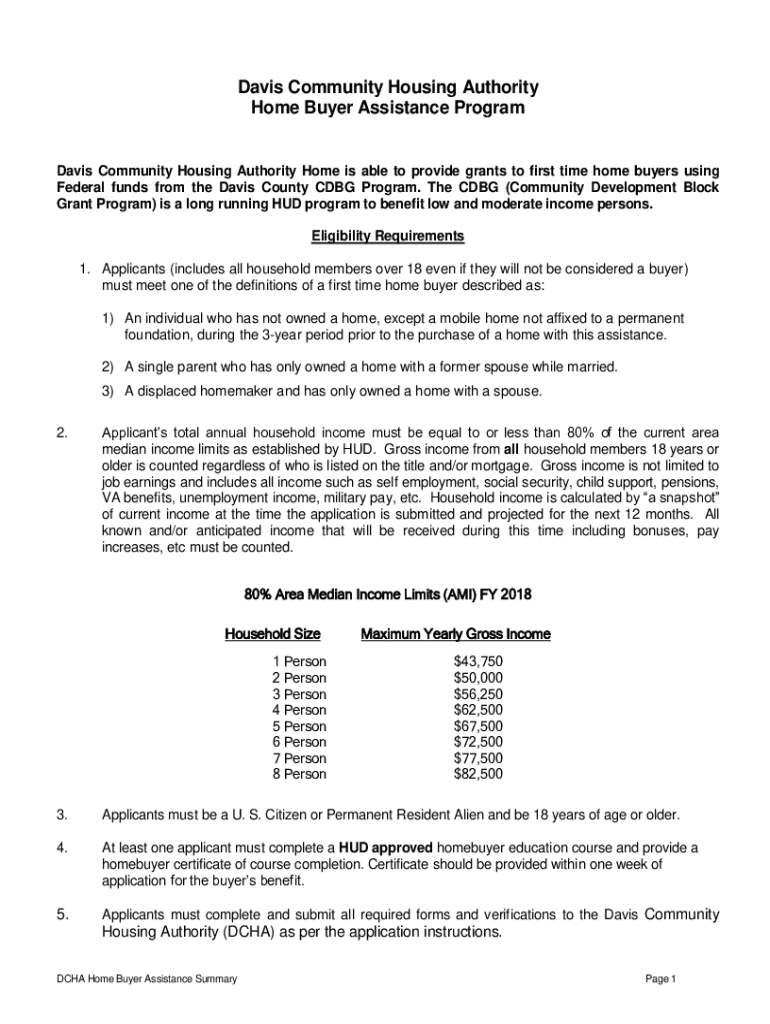 Davis Community Housing Authority
Home Buyer Assistance Program

Davis Community Housing Authority Home is able to provide grants to first time home buyers using Federal funds from the Davis County CDBG Program. The CDBG (Community Development Block Grant Program) is a long running HUD program to benefit low and moderate income persons.

Eligibility Requirements

1. Applicants (includes all household members over 18 even if they will not be considered a buyer) must meet one of the definitions of a first time home buyer described as:

1) An individual who has not owned a home, except a mobile home not affixed to a permanent foundation, during the 3-year period prior to the purchase of a home with this assistance.

2) A single parent who has only owned a home with a former spouse while married.

3) A displaced homemaker and has only owned a home with a spouse.

2. Applicant's total annual household income must be equal to or less than 80% of the current area median income limits as established by HUD. Gross income from all household members 18 years or older is counted regardless of who is listed on the title and/or mortgage. Gross income is not limited to job earnings and includes all income such as self employment, social security, child support, pensions, VA benefits, unemployment income, military pay, etc. Household income is calculated by "a snapshot" of current income at the time the application is submitted and projected for the next 12 months. All known and/or anticipated income that will be received during this time including bonuses, pay increases, etc must be counted.

80% Area Median Income Limits (AMI) FY 2018

| Household Size | Maximum Yearly Gross Income |
|---|---|
| 1 Person | $43,750 |
| 2 Person | $50,000 |
| 3 Person | $56,250 |
| 4 Person | $62,500 |
| 5 Person | $67,500 |
| 6 Person | $72,500 |
| 7 Person | $77,500 |
| 8 Person | $82,500 |

3. Applicants must be a U. S. Citizen or Permanent Resident Alien and be 18 years of age or older.

4. At least one applicant must complete a HUD approved homebuyer education course and provide a homebuyer certificate of course completion. Certificate should be provided within one week of application for the buyer's benefit.

5. Applicants must complete and submit all required forms and verifications to the Davis Community Housing Authority (DCHA) as per the application instructions.

DCHA Home Buyer Assistance Summary

Page 1